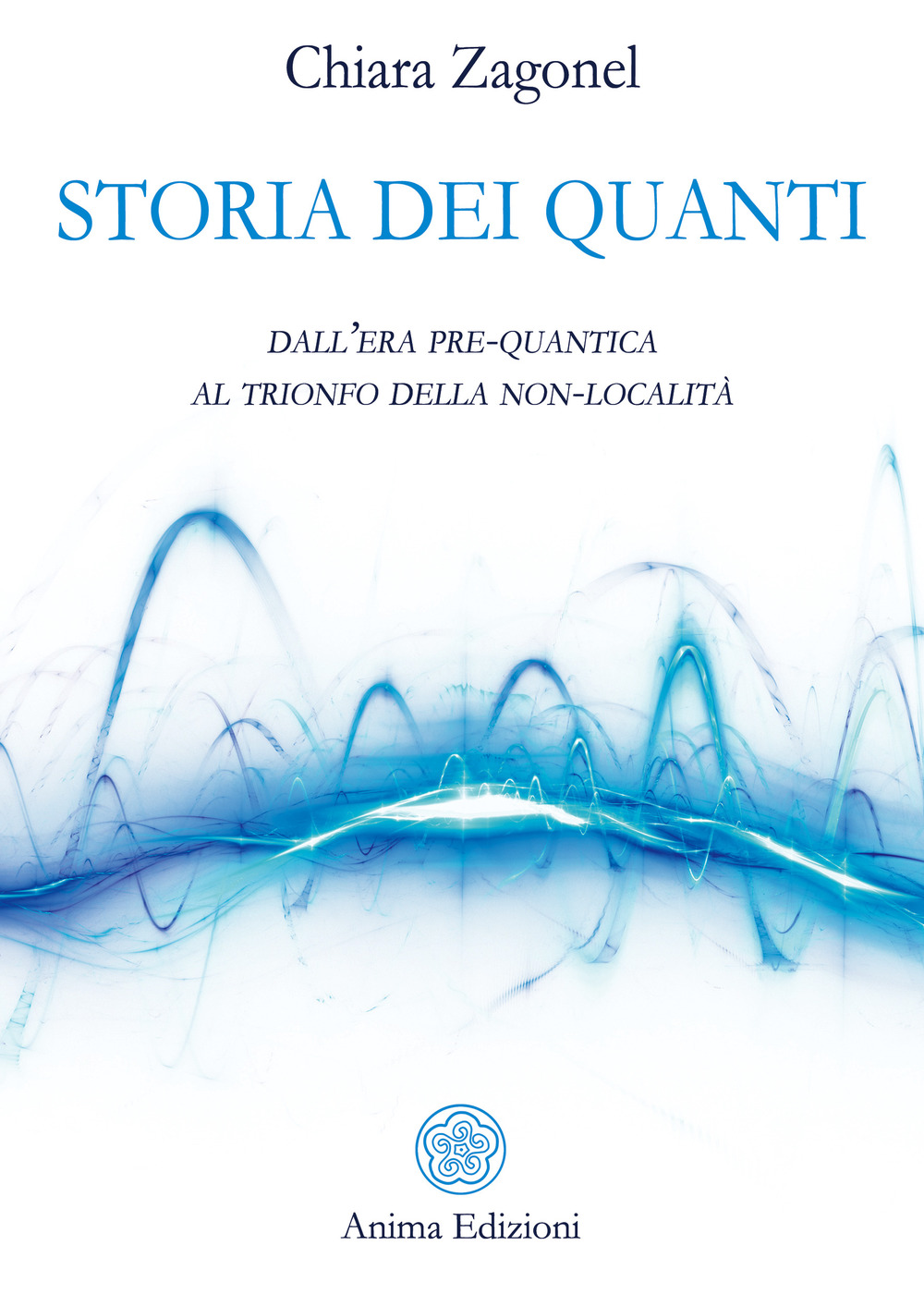 Chiara Zagonel

STORIA DEI QUANTI

DALL'ERA PRE-QUANTICA
AL TRIONFO DELLA NON-LOCALITÀ

Anima Edizioni